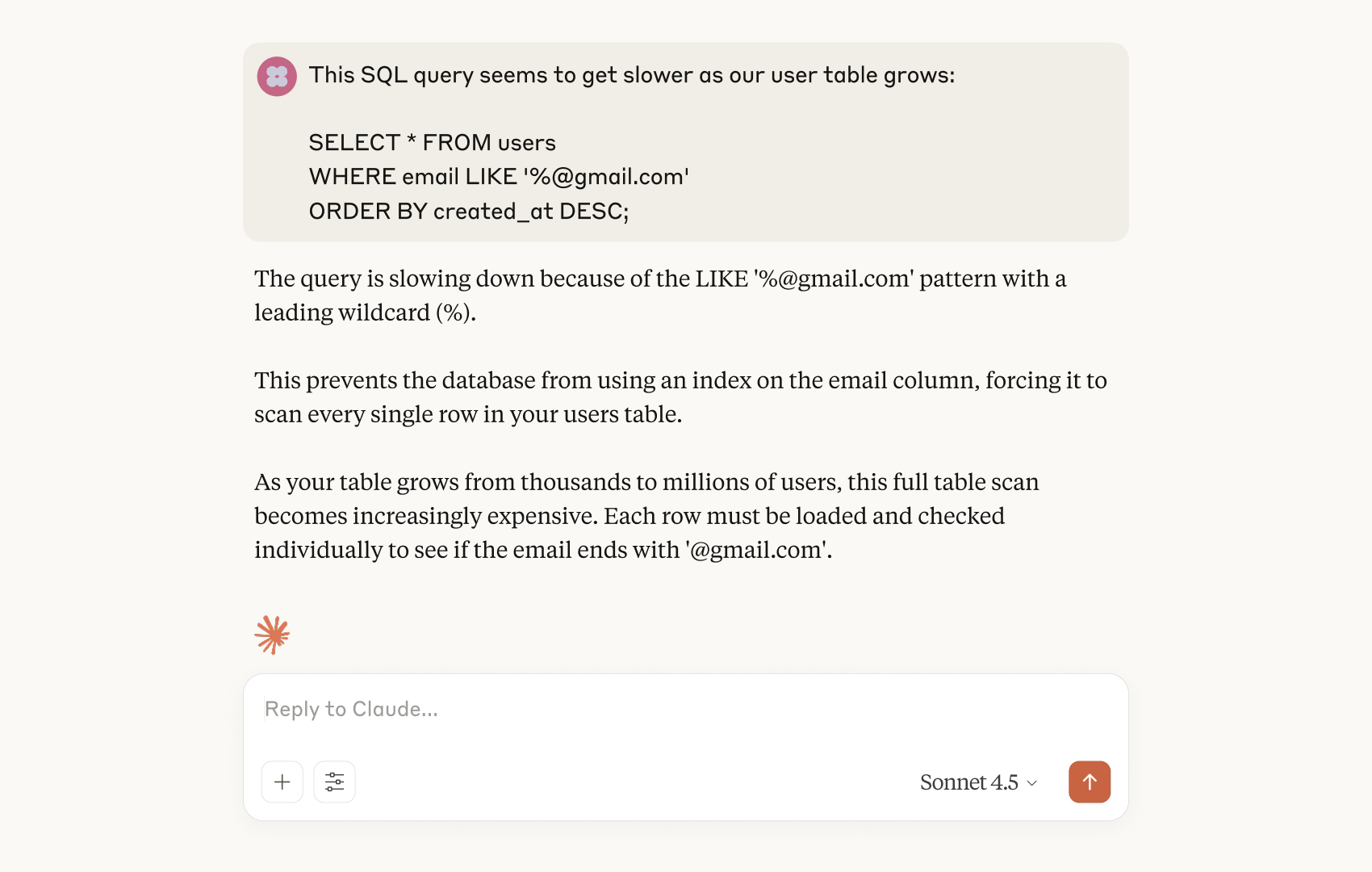 This SQL query seems to get slower as our user table grows:

SELECT * FROM users
WHERE email LIKE '%@gmail.com'
ORDER BY created_at DESC;

The query is slowing down because of the LIKE '%@gmail.com' pattern with a leading wildcard (%).

This prevents the database from using an index on the email column, forcing it to scan every single row in your users table.

As your table grows from thousands to millions of users, this full table scan becomes increasingly expensive. Each row must be loaded and checked individually to see if the email ends with '@gmail.com'.

Reply to Claude...

Sonnet 4.5